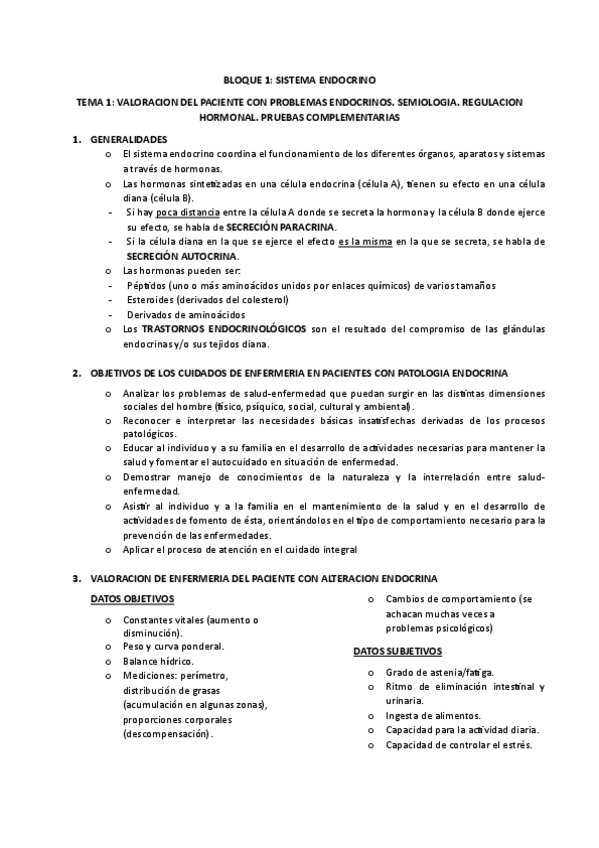 BLOQUE 1: SISTEMA ENDOCRINO

TEMA 1: VALORACION DEL PACIENTE CON PROBLEMAS ENDOCRINOS. SEMIOLOGIA. REGULACION HORMONAL. PRUEBAS COMPLEMENTARIAS

1. GENERALIDADES

o El sistema endocrino coordina el funcionamiento de los diferentes órganos, aparatos y sistemas a través de hormonas.

o Las hormonas sintetizadas en una célula endocrina (célula A), tienen su efecto en una célula diana (célula B).

- Si hay poca distancia entre la célula A donde se secreta la hormona y la célula B donde ejerce su efecto, se habla de SECRECIÓN PARACRINA.

- Si la célula diana en la que se ejerce el efecto es la misma en la que se secreta, se habla de SECRECIÓN AUTOCRINA.

o Las hormonas pueden ser:

- Péptidos (uno o más aminoácidos unidos por enlaces químicos) de varios tamaños

- Esteroides (derivados del colesterol)

- Derivados de aminoácidos

o Los TRASTORNOS ENDOCRINOLÓGICOS son el resultado del compromiso de las glándulas endocrinas y/o sus tejidos diana.

2. OBJETIVOS DE LOS CUIDADOS DE ENFERMERIA EN PACIENTES CON PATOLOGIA ENDOCRINA

o Analizar los problemas de salud-enfermedad que puedan surgir en las distintas dimensiones sociales del hombre (físico, psíquico, social, cultural y ambiental).

o Reconocer e interpretar las necesidades básicas insatisfechas derivadas de los procesos patológicos.

o Educar al individuo y a su familia en el desarrollo de actividades necesarias para mantener la salud y fomentar el autocuidado en situación de enfermedad.

o Demostrar manejo de conocimientos de la naturaleza y la interrelación entre salud-enfermedad.

o Asistir al individuo y a la familia en el mantenimiento de la salud y en el desarrollo de actividades de fomento de ésta, orientándolos en el tipo de comportamiento necesario para la prevención de las enfermedades.

o Aplicar el proceso de atención en el cuidado integral

3. VALORACION DE ENFERMERIA DEL PACIENTE CON ALTERACION ENDOCRINA

DATOS OBJETIVOS

o Constantes vitales (aumento o disminución).

o Peso y curva ponderal.

o Balance hídrico.

o Mediciones: perímetro, distribución de grasas (acumulación en algunas zonas), proporciones corporales (descompensación).

o Cambios de comportamiento (se achacan muchas veces a problemas psicológicos)

DATOS SUBJETIVOS

o Grado de astenia/fatiga.

o Ritmo de eliminación intestinal y urinaria.

o Ingesta de alimentos.

o Capacidad para la actividad diaria.

o Capacidad de controlar el estrés.